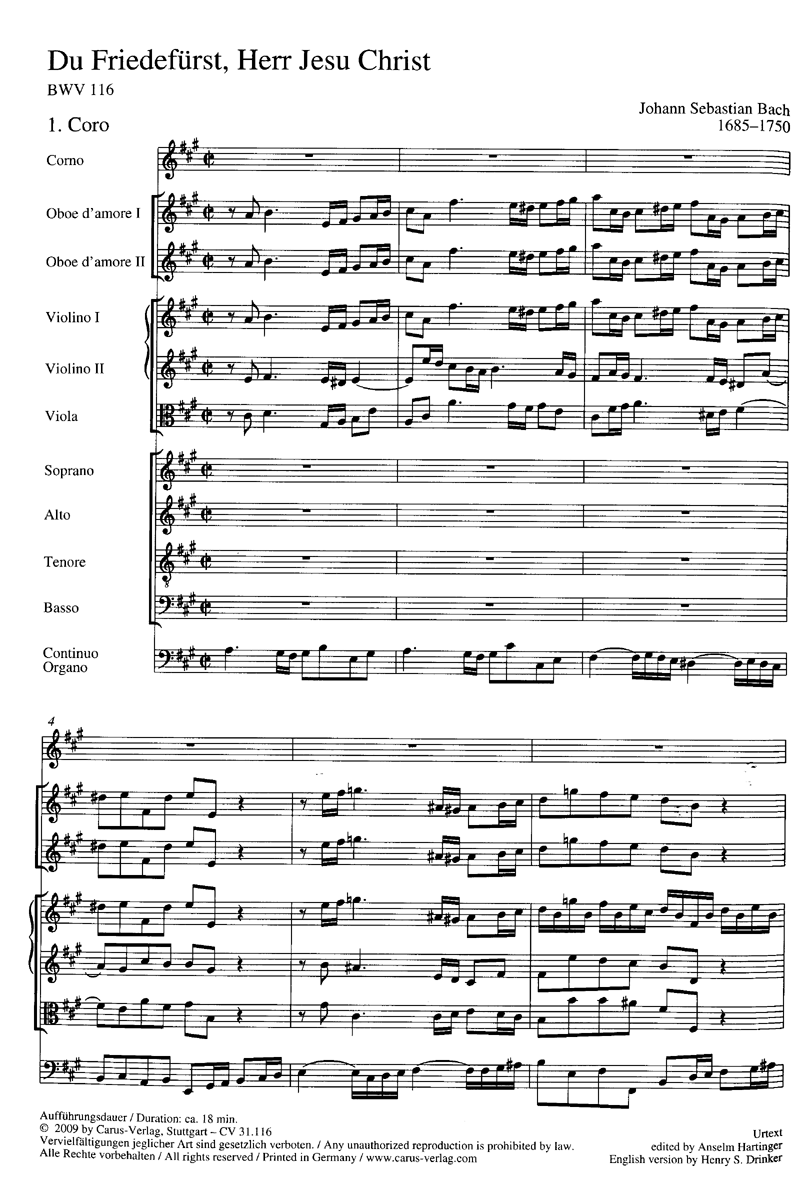 Du Friedefürst, Herr Jesu Christ

BWV 116

Johann Sebastian Bach
1685–1750

1. Coro

Corno

Oboe d'amore I

Oboe d'amore II

Violino I

Violino II

Viola

Soprano

Alto

Tenore

Basso

Continuo
Organo

4

Aufführungsdauer / Duration: ca. 18 min.
© 2009 by Carus-Verlag, Stuttgart – CV 31.116
Vervielfältigungen jeglicher Art sind gesetzlich verboten. / Any unauthorized reproduction is prohibited by law.
Alle Rechte vorbehalten / All rights reserved / Printed in Germany / www.carus-verlag.com

Urtext
edited by Anselm Hartinger
English version by Henry S. Drinker